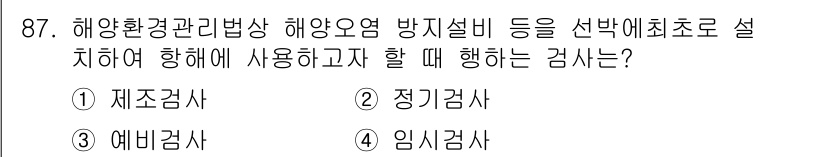 87. 해양환경관리법상 해양오염 방지설비 등을 선박에최초로 설치하여 항해에 사용하고자 할 때 행하는 검사는?

① 제조검사 ② 정기검사

③ 예비검사 ④ 임시검사